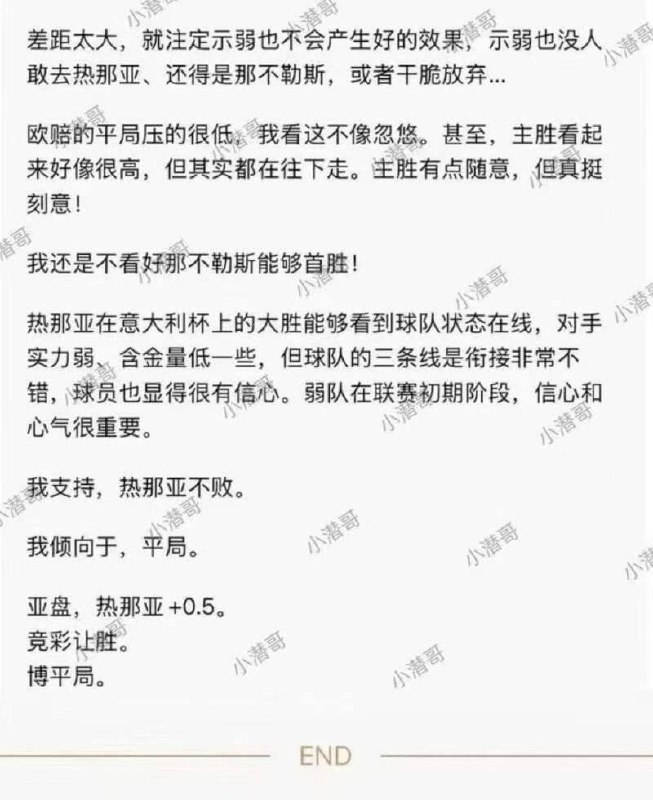 差距太大，就注定示弱也不会产生好的效果，示弱也没人敢去热那亚、还得是那不勒斯，或者干脆放弃...

欧赔的平局压的很低，我看这不像忽悠。甚至，主胜看起来好像很高，但其实都在往下走。主胜有点随意，但真挺刻意！

我还是不看好那不勒斯能够首胜！

热那亚在意大利杯上的大胜能够看到球队状态在线，对手实力弱、含金量低一些，但球队的三条线是衔接非常不错，球员也显得很有信心。弱队在联赛初期阶段，信心和心气很重要。

我支持，热那亚不败。

我倾向于，平局。

亚盘，热那亚 +0.5。
竞彩让胜。
博平局。

END

小潜哥